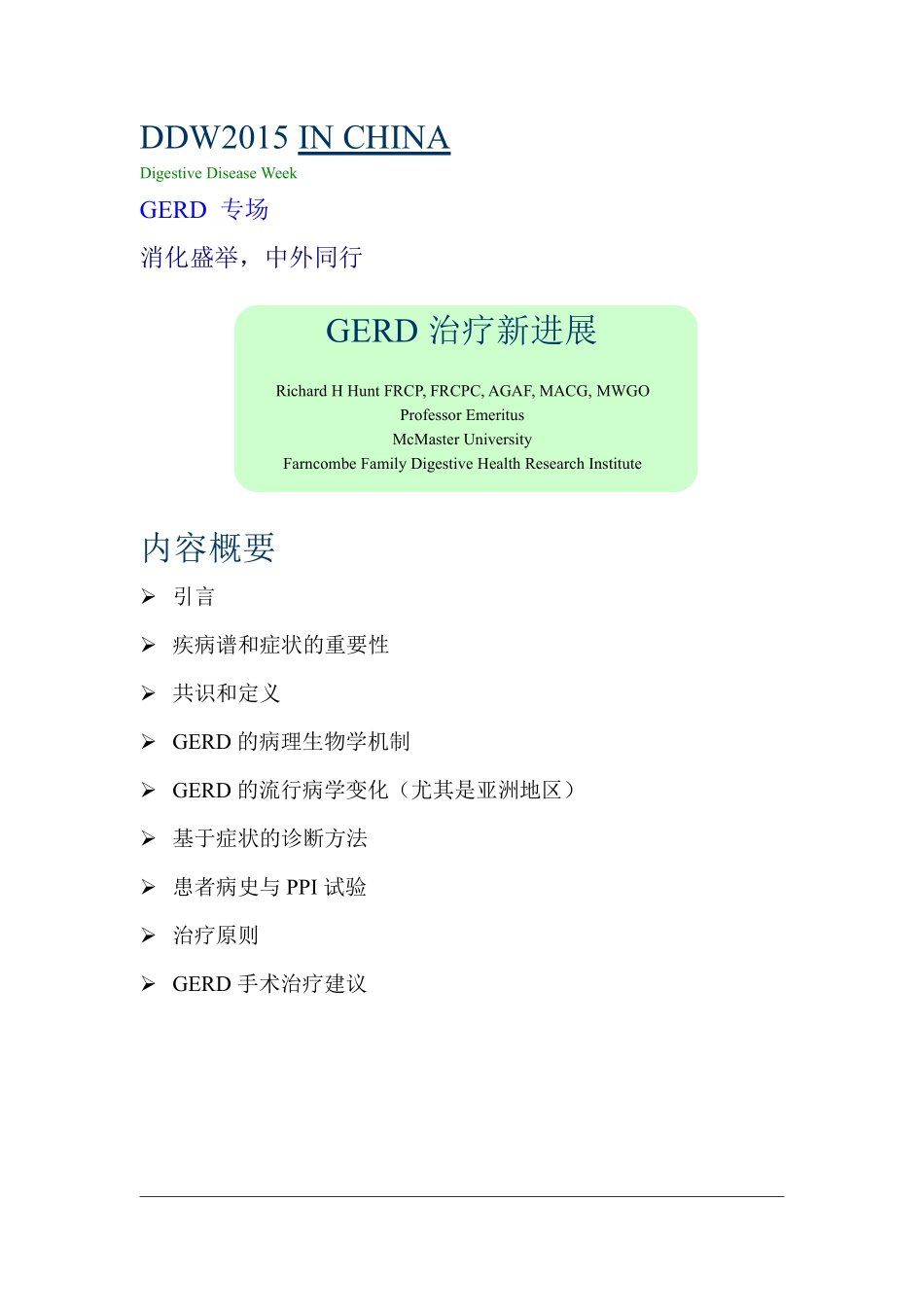 DDW2015 IN CHINA

Digestive Disease Week

GERD 专场

消化盛举，中外同行

GERD 治疗新进展

Richard H Hunt FRCP, FRCPC, AGAF, MACG, MWGO
Professor Emeritus
McMaster University
Farncombe Family Digestive Health Research Institute

内容概要

➢ 引言

➢ 疾病谱和症状的重要性

➢ 共识和定义

➢ GERD 的病理生物学机制

➢ GERD 的流行病学变化（尤其是亚洲地区）

➢ 基于症状的诊断方法

➢ 患者病史与 PPI 试验

➢ 治疗原则

➢ GERD 手术治疗建议